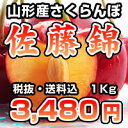 山形産さくらんぼ

佐藤錦

税抜・送料込　1Kg

3,480円